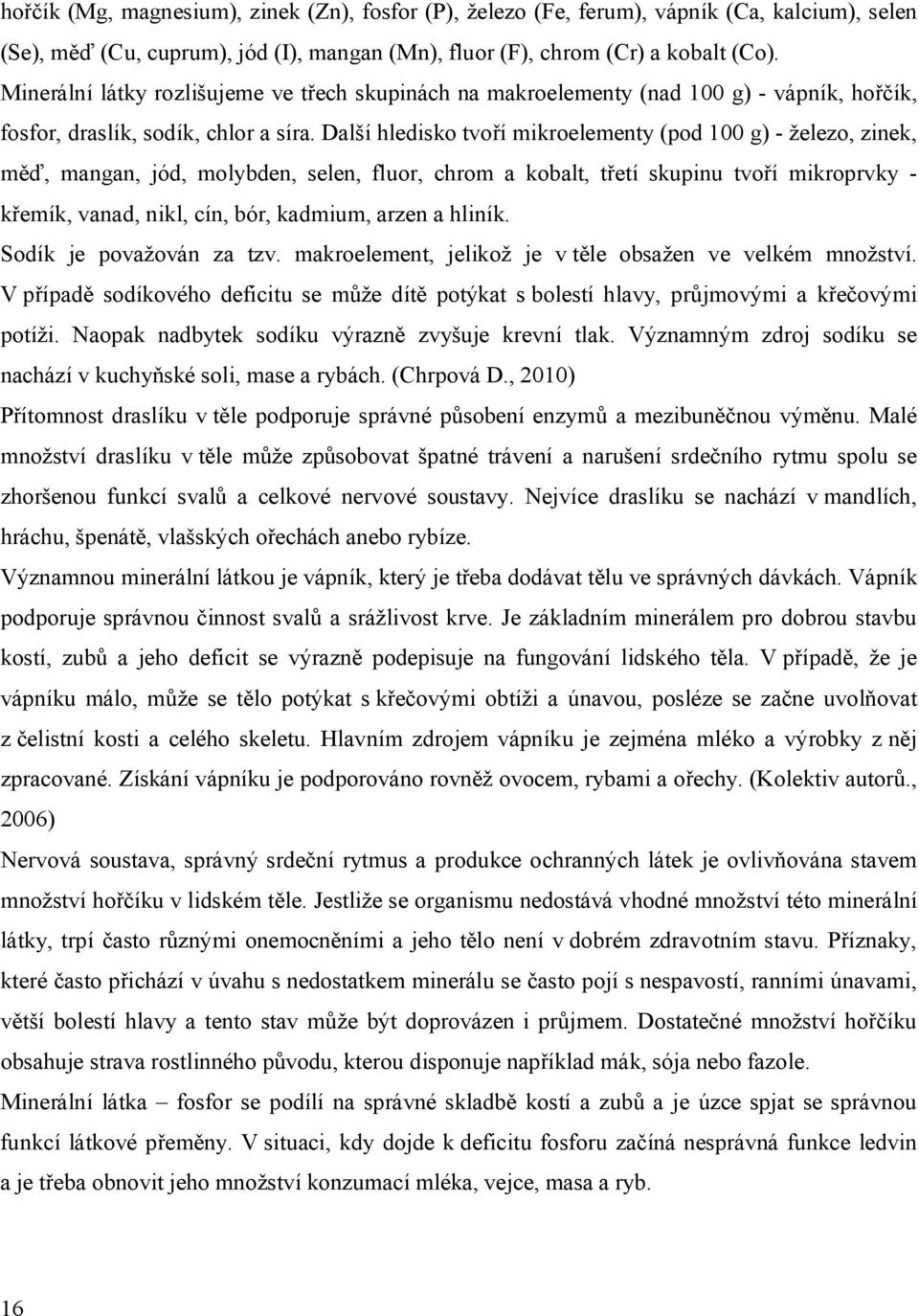 hořčík (Mg, magnesium), zinek (Zn), fosfor (P), železo (Fe, ferum), vápník (Ca, kalcium), selen (Se), měď (Cu, cuprum), jód (I), mangan (Mn), fluor (F), chrom (Cr) a kobalt (Co). Minerální látky rozlišujeme ve třech skupinách na makroelementy (nad 100 g) - vápník, hořčík, fosfor, draslík, sodík, chlor a síra. Další hledisko tvoří mikroelementy (pod 100 g) - železo, zinek, měď, mangan, jód, molybden, selen, fluor, chrom a kobalt, třetí skupinu tvoří mikroprvky - křemík, vanad, nikl, cín, bór, kadmium, arzen a hliník.

Sodík je považován za tzv. makroelement, jelikož je v těle obsažen ve velkém množství. V případě sodíkového deficitu se může dítě potýkat s bolestí hlavy, průjmovými a křečovými potíži. Naopak nadbytek sodíku výrazně zvyšuje krevní tlak. Významným zdroj sodíku se nachází v kuchyňské soli, mase a rybách. (Chrpová D., 2010)

Přítomnost draslíku v těle podporuje správné působení enzymů a mezibuněčnou výměnu. Malé množství draslíku v těle může způsobovat špatné trávení a narušení srdečního rytmu spolu se zhoršenou funkcí svalů a celkové nervové soustavy. Nejvíce draslíku se nachází v mandlích, hráchu, špenátě, vlašských ořechách anebo rybíze.

Významnou minerální látkou je vápník, který je třeba dodávat tělu ve správných dávkách. Vápník podporuje správnou činnost svalů a srážlivost krve. Je základním minerálem pro dobrou stavbu kostí, zubů a jeho deficit se výrazně podepisuje na fungování lidského těla. V případě, že je vápníku málo, může se tělo potýkat s křečovými obtíži a únavou, posléze se začne uvolňovat z čelistní kosti a celého skeletu. Hlavním zdrojem vápníku je zejména mléko a výrobky z něj zpracované. Získání vápníku je podporováno rovněž ovocem, rybami a ořechy. (Kolektiv autorů., 2006)

Nervová soustava, správný srdeční rytmus a produkce ochranných látek je ovlivňována stavem množství hořčíku v lidském těle. Jestliže se organismu nedostává vhodné množství této minerální látky, trpí často různými onemocněními a jeho tělo není v dobrém zdravotním stavu. Příznaky, které často přichází v úvahu s nedostatkem minerálu se často pojí s nespavostí, ranními únavami, větší bolestí hlavy a tento stav může být doprovázen i průjmem. Dostatečné množství hořčíku obsahuje strava rostlinného původu, kterou disponuje například mák, sója nebo fazole.

Minerální látka – fosfor se podílí na správné skladbě kostí a zubů a je úzce spjat se správnou funkcí látkové přeměny. V situaci, kdy dojde k deficitu fosforu začíná nesprávná funkce ledvin a je třeba obnovit jeho množství konzumací mléka, vejce, masa a ryb.

16